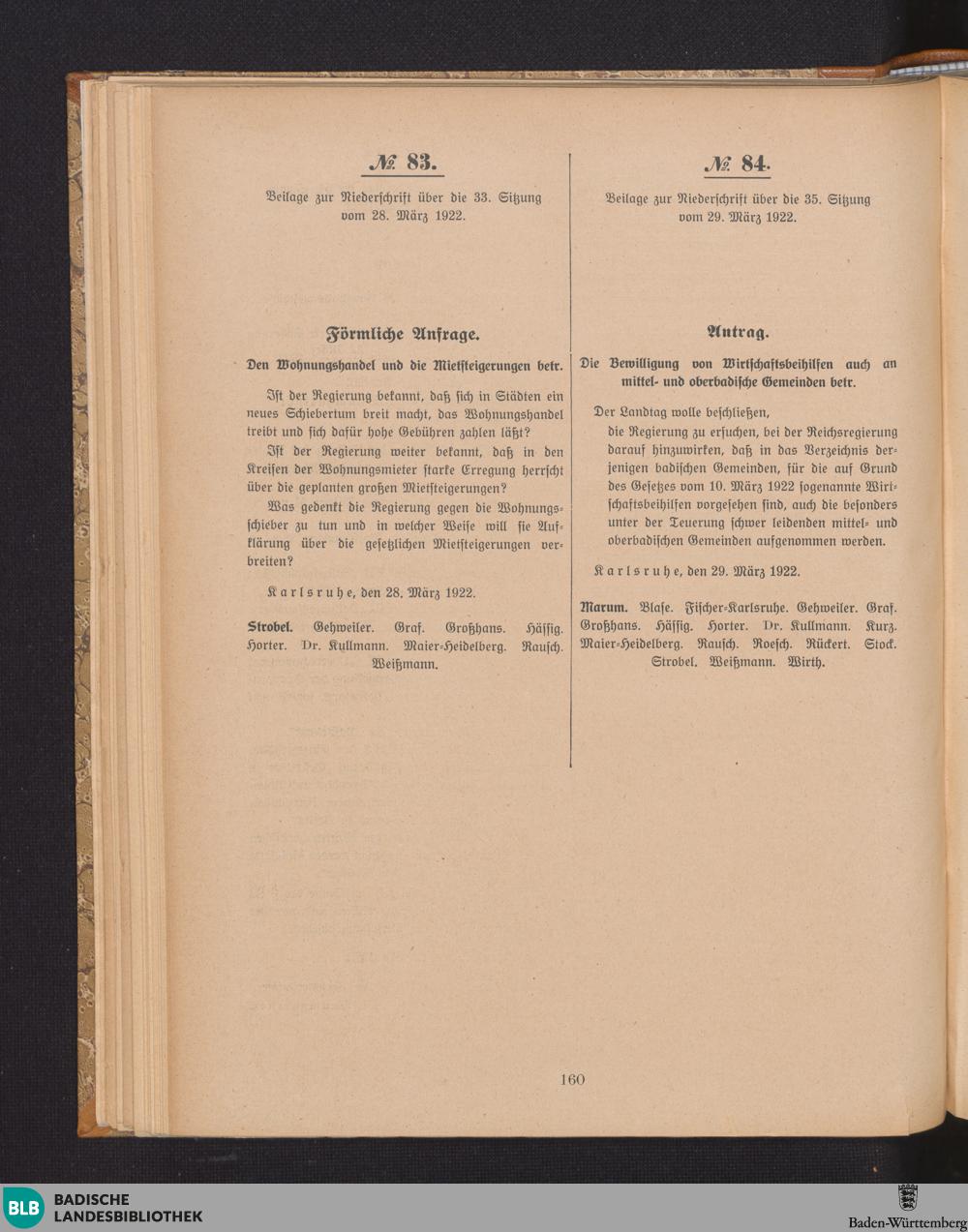 № 83.

Beilage zur Niederschrift über die 33. Sitzung vom 28. März 1922.

Förmliche Anfrage.

Den Wohnungshandel und die Mietsteigerungen betr.

Ist der Regierung bekannt, daß sich in Städten ein neues Schiebertum breit macht, das Wohnungshandel treibt und sich dafür hohe Gebühren zahlen läßt?

Ist der Regierung weiter bekannt, daß in den Kreisen der Wohnungsmieter starke Erregung herrscht über die geplanten großen Mietsteigerungen?

Was gedenkt die Regierung gegen die Wohnungsschieber zu tun und in welcher Weise will sie Aufklärung über die gesetzlichen Mietsteigerungen verbreiten?

Karlsruhe, den 28. März 1922.

Strobel. Gehweiler. Graf. Großhans. Häffig. Horter. Dr. Kullmann. Maier-Heidelberg. Rausch. Weißmann.

№ 84.

Beilage zur Niederschrift über die 35. Sitzung vom 29. März 1922.

Antrag.

Die Bewilligung von Wirtschaftsbeihilfen auch an mittel- und oberbadische Gemeinden betr.

Der Landtag wolle beschließen,

die Regierung zu ersuchen, bei der Reichsregierung darauf hinzuwirken, daß in das Verzeichnis derjenigen badischen Gemeinden, für die auf Grund des Gesetzes vom 10. März 1922 sogenannte Wirtschaftsbeihilfen vorgesehen sind, auch die besonders unter der Teuerung schwer leidenden mittel- und oberbadischen Gemeinden aufgenommen werden.

Karlsruhe, den 29. März 1922.

Marum. Blase. Fischer-Karlsruhe. Gehweiler. Graf. Großhans. Häffig. Horter. Dr. Kullmann. Kurz. Maier-Heidelberg. Rausch. Roesch. Rückert. Stock. Strobel. Weißmann. Wirth.

160

BLB BADISCHE LANDESBIBLIOTHEK

Baden-Württemberg